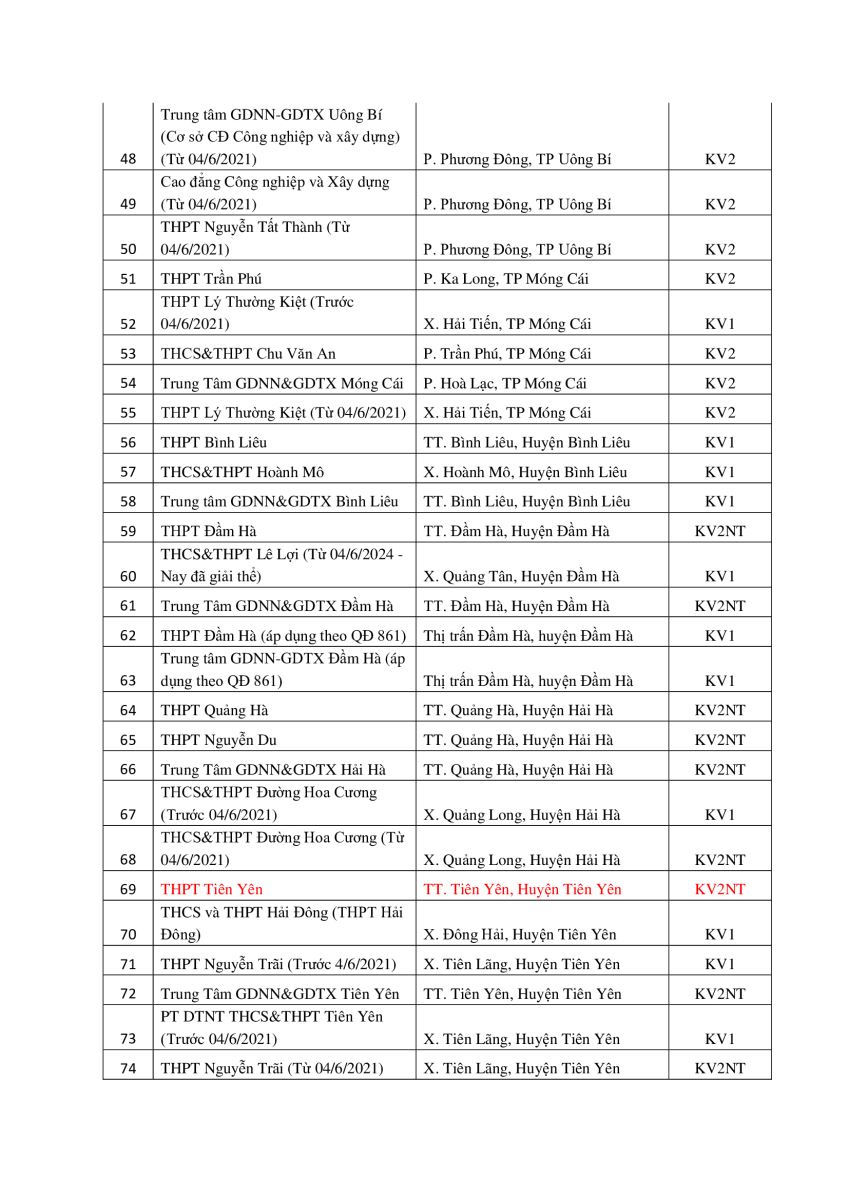 | | | | |
|---|---|---|---|
| 48 | Trung tâm GDNN-GDTX Uông Bí (Cơ sở CĐ Công nghiệp và xây dựng) (Từ 04/6/2021) | P. Phương Đông, TP Uông Bí | KV2 |
| 49 | Cao đẳng Công nghiệp và Xây dựng (Từ 04/6/2021) | P. Phương Đông, TP Uông Bí | KV2 |
| 50 | THPT Nguyễn Tất Thành (Từ 04/6/2021) | P. Phương Đông, TP Uông Bí | KV2 |
| 51 | THPT Trần Phú | P. Ka Long, TP Móng Cái | KV2 |
| 52 | THPT Lý Thường Kiệt (Trước 04/6/2021) | X. Hải Tiến, TP Móng Cái | KV1 |
| 53 | THCS&THPT Chu Văn An | P. Trần Phú, TP Móng Cái | KV2 |
| 54 | Trung Tâm GDNN&GDTX Móng Cái | P. Hoà Lạc, TP Móng Cái | KV2 |
| 55 | THPT Lý Thường Kiệt (Từ 04/6/2021) | X. Hải Tiến, TP Móng Cái | KV2 |
| 56 | THPT Bình Liêu | TT. Bình Liêu, Huyện Bình Liêu | KV1 |
| 57 | THCS&THPT Hoành Mô | X. Hoành Mô, Huyện Bình Liêu | KV1 |
| 58 | Trung tâm GDNN&GDTX Bình Liêu | TT. Bình Liêu, Huyện Bình Liêu | KV1 |
| 59 | THPT Đầm Hà | TT. Đầm Hà, Huyện Đầm Hà | KV2NT |
| 60 | THCS&THPT Lê Lợi (Từ 04/6/2024 - Nay đã giải thể) | X. Quảng Tân, Huyện Đầm Hà | KV1 |
| 61 | Trung Tâm GDNN&GDTX Đầm Hà | TT. Đầm Hà, Huyện Đầm Hà | KV2NT |
| 62 | THPT Đầm Hà (áp dụng theo QĐ 861) | Thị trấn Đầm Hà, huyện Đầm Hà | KV1 |
| 63 | Trung tâm GDNN-GDTX Đầm Hà (áp dụng theo QĐ 861) | Thị trấn Đầm Hà, huyện Đầm Hà | KV1 |
| 64 | THPT Quảng Hà | TT. Quảng Hà, Huyện Hải Hà | KV2NT |
| 65 | THPT Nguyễn Du | TT. Quảng Hà, Huyện Hải Hà | KV2NT |
| 66 | Trung Tâm GDNN&GDTX Hải Hà | TT. Quảng Hà, Huyện Hải Hà | KV2NT |
| 67 | THCS&THPT Đường Hoa Cương (Trước 04/6/2021) | X. Quảng Long, Huyện Hải Hà | KV1 |
| 68 | THCS&THPT Đường Hoa Cương (Từ 04/6/2021) | X. Quảng Long, Huyện Hải Hà | KV2NT |
| 69 | THPT Tiên Yên | TT. Tiên Yên, Huyện Tiên Yên | KV2NT |
| 70 | THCS và THPT Hải Đông (THPT Hải Đông) | X. Đông Hải, Huyện Tiên Yên | KV1 |
| 71 | THPT Nguyễn Trãi (Trước 4/6/2021) | X. Tiên Lãng, Huyện Tiên Yên | KV1 |
| 72 | Trung Tâm GDNN&GDTX Tiên Yên | TT. Tiên Yên, Huyện Tiên Yên | KV2NT |
| 73 | PT DTNT THCS&THPT Tiên Yên (Trước 04/6/2021) | X. Tiên Lãng, Huyện Tiên Yên | KV1 |
| 74 | THPT Nguyễn Trãi (Từ 04/6/2021) | X. Tiên Lãng, Huyện Tiên Yên | KV2NT |